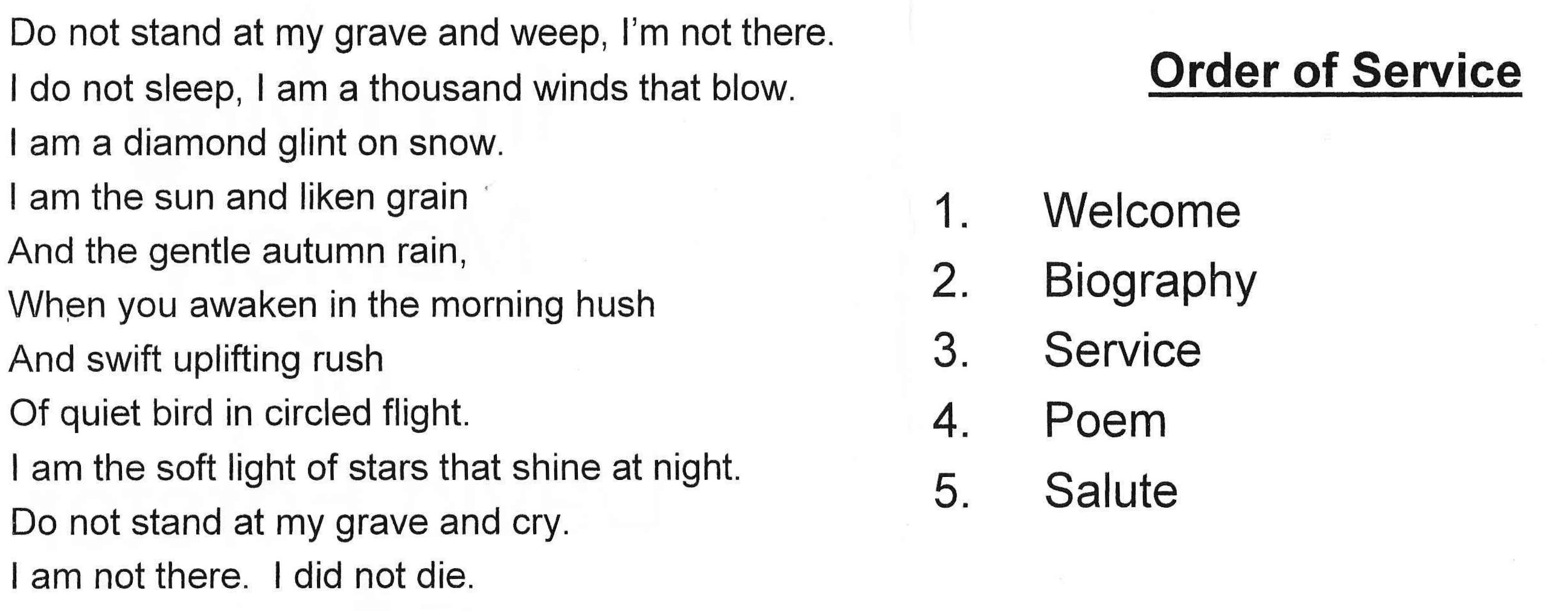 Do not stand at my grave and weep, I'm not there.
I do not sleep, I am a thousand winds that blow.
I am a diamond glint on snow.
I am the sun and liken grain
And the gentle autumn rain,
When you awaken in the morning hush
And swift uplifting rush
Of quiet bird in circled flight.
I am the soft light of stars that shine at night.
Do not stand at my grave and cry.
I am not there. I did not die.

Order of Service

1. Welcome
2. Biography
3. Service
4. Poem
5. Salute